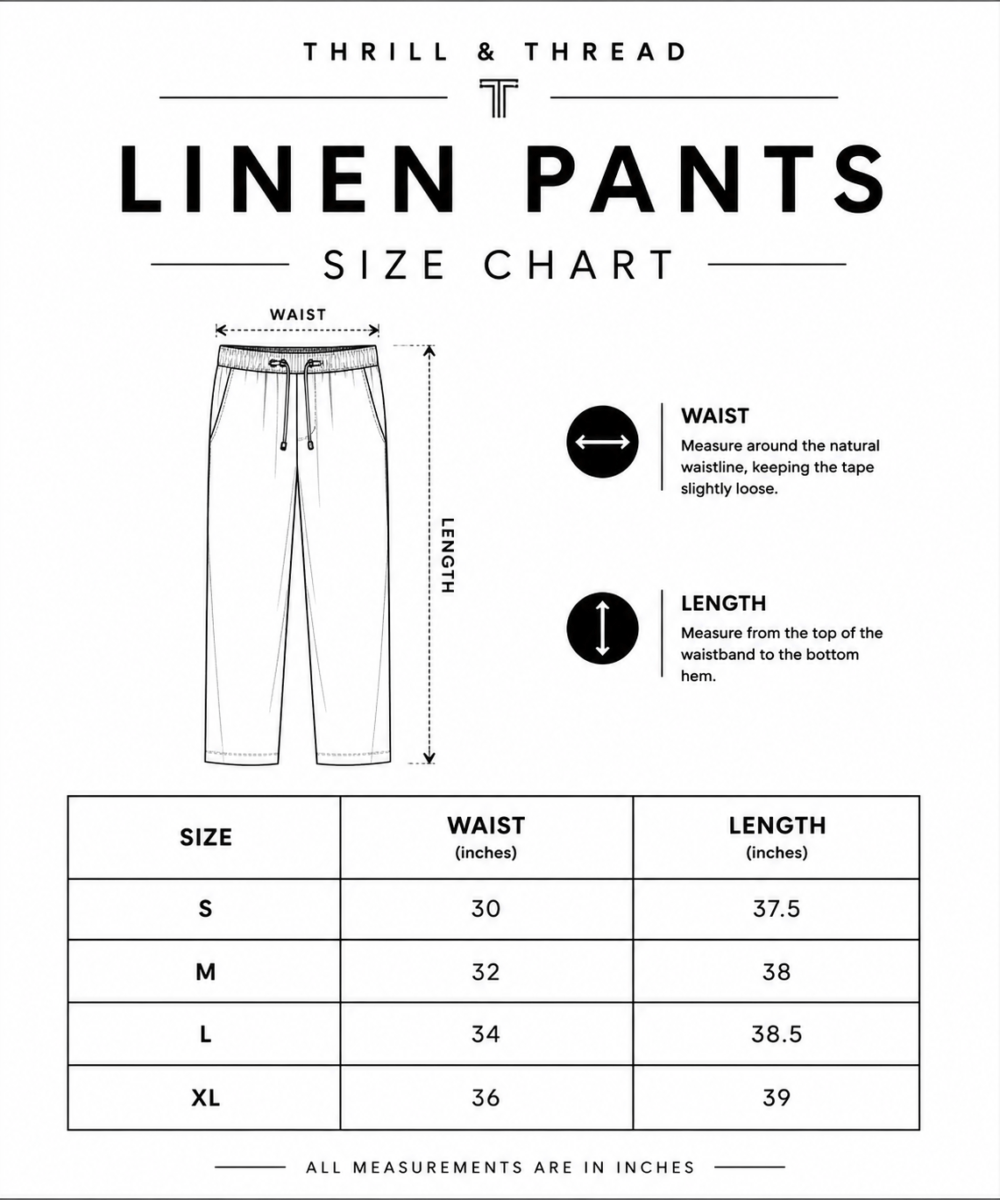 THRILL & THREAD

T

LINEN PANTS

SIZE CHART

WAIST

LENGTH

WAIST
Measure around the natural waistline, keeping the tape slightly loose.

LENGTH
Measure from the top of the waistband to the bottom hem.

| SIZE | WAIST (inches) | LENGTH (inches) |
|---|---|---|
| S | 30 | 37.5 |
| M | 32 | 38 |
| L | 34 | 38.5 |
| XL | 36 | 39 |

ALL MEASUREMENTS ARE IN INCHES